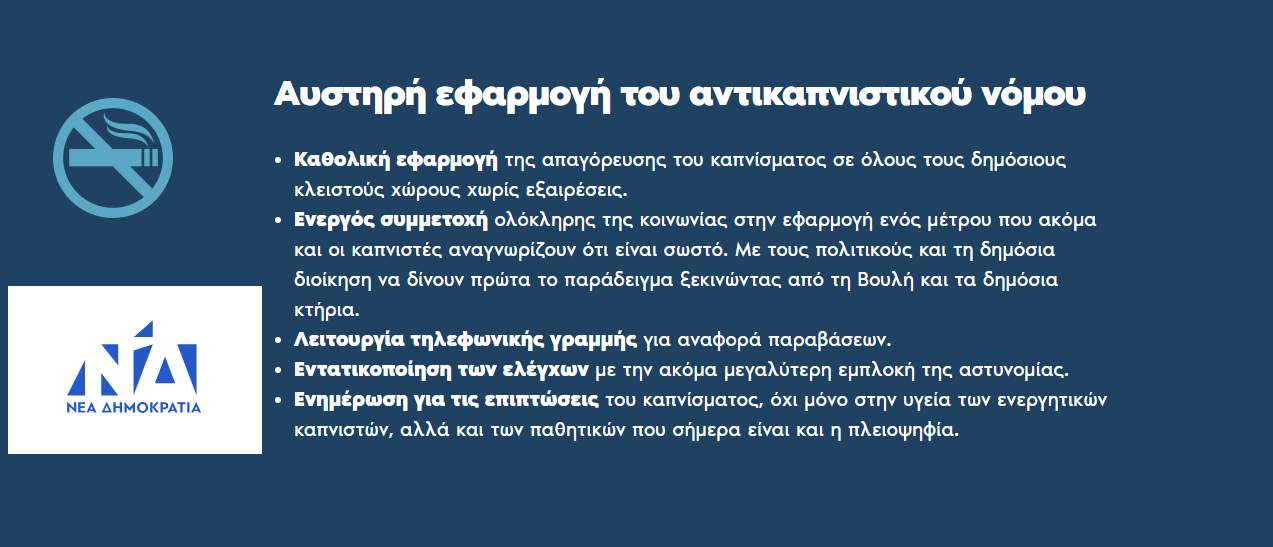 Αυστηρή εφαρμογή του αντικαπνιστικού νόμου

• Καθολική εφαρμογή της απαγόρευσης του καπνίσματος σε όλους τους δημόσιους κλειστούς χώρους χωρίς εξαιρέσεις.
• Ενεργός συμμετοχή ολόκληρης της κοινωνίας στην εφαρμογή ενός μέτρου που ακόμα και οι καπνιστές αναγνωρίζουν ότι είναι σωστό. Με τους πολιτικούς και τη δημόσια διοίκηση να δίνουν πρώτα το παράδειγμα ξεκινώντας από τη Βουλή και τα δημόσια κτήρια.
• Λειτουργία τηλεφωνικής γραμμής για αναφορά παραβάσεων.
• Εντατικοποίηση των ελέγχων με την ακόμα μεγαλύτερη εμπλοκή της αστυνομίας.
• Ενημέρωση για τις επιπτώσεις του καπνίσματος, όχι μόνο στην υγεία των ενεργητικών καπνιστών, αλλά και των παθητικών που σήμερα είναι και η πλειοψηφία.

ΝΔ
ΝΕΑ ΔΗΜΟΚΡΑΤΙΑ